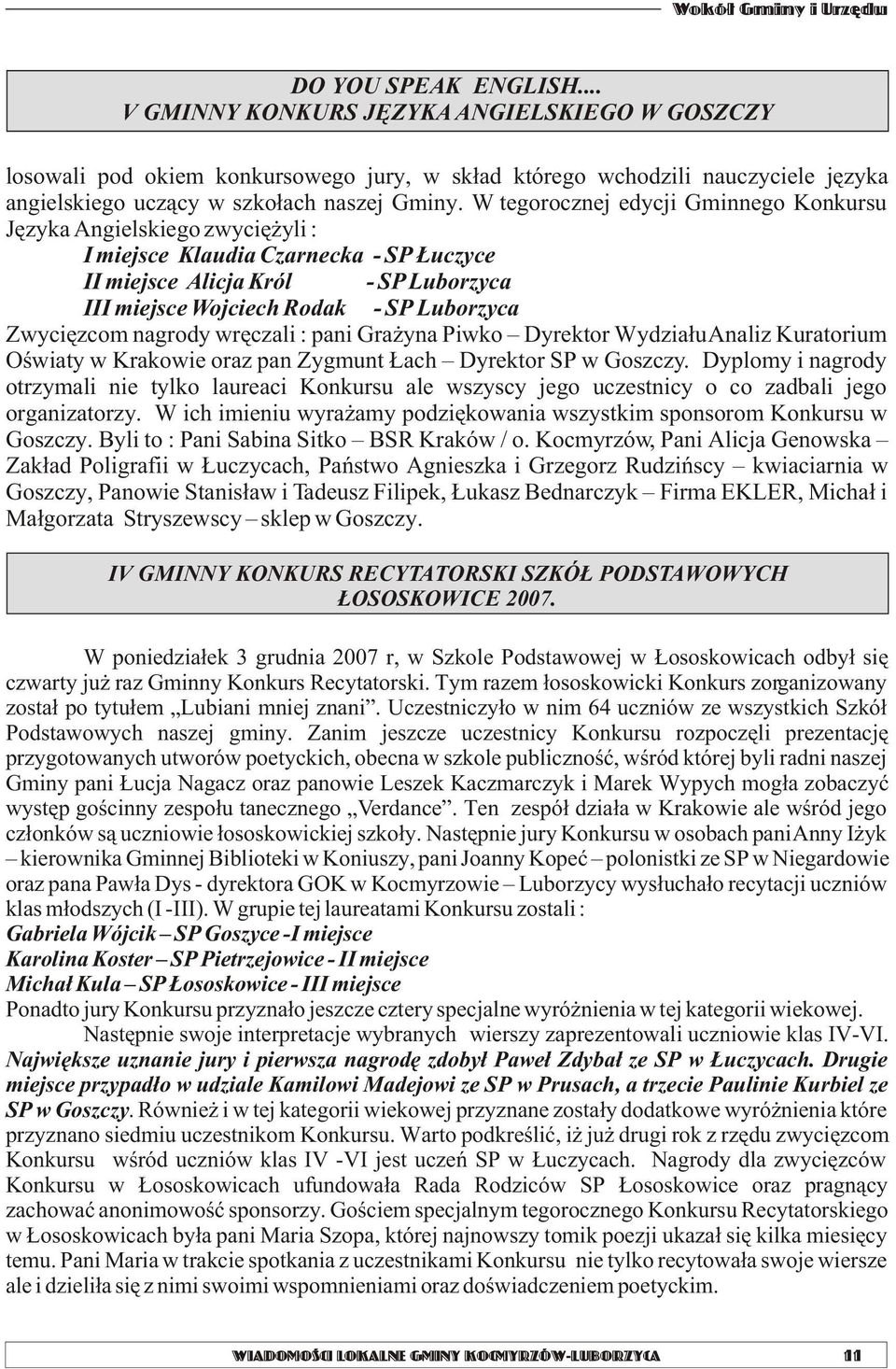 Wokół Gminy i Urzędu

DO YOU SPEAK ENGLISH....
V GMINNY KONKURS JĘZYKA ANGIELSKIEGO W GOSZCZY

losowali pod okiem konkursowego jury, w skład którego wchodzili nauczyciele języka angielskiego uczący w szkołach naszej Gminy. W tegorocznej edycji Gminnego Konkursu Języka Angielskiego zwyciężyli :
I miejsce Klaudia Czarnecka - SP Łuczyce
II miejsce Alicja Król - SP Luborzyca
III miejsce Wojciech Rodak - SP Luborzyca
Zwycięzcom nagrody wręczali : pani Grażyna Piwko – Dyrektor Wydziału Analiz Kuratorium Oświaty w Krakowie oraz pan Zygmunt Łach – Dyrektor SP w Goszczy. Dyplomy i nagrody otrzymali nie tylko laureaci Konkursu ale wszyscy jego uczestnicy o co zadbali jego organizatorzy. W ich imieniu wyrażamy podziękowania wszystkim sponsorom Konkursu w Goszczy. Byli to : Pani Sabina Sitko – BSR Kraków / o. Kocmyrzów, Pani Alicja Genowska – Zakład Poligrafii w Łuczycach, Państwo Agnieszka i Grzegorz Rudzińscy – kwiaciarnia w Goszczy, Panowie Stanisław i Tadeusz Filipek, Łukasz Bednarczyk – Firma EKLER, Michał i Małgorzata Stryszewscy – sklep w Goszczy.

IV GMINNY KONKURS RECYTATORSKI SZKÓŁ PODSTAWOWYCH
ŁOSOSKOWICE 2007.

W poniedziałek 3 grudnia 2007 r, w Szkole Podstawowej w Łososkowicach odbył się czwarty już raz Gminny Konkurs Recytatorski. Tym razem łososkowicki Konkurs zorganizowany został po tytułem „Lubiani mniej znani”. Uczestniczyło w nim 64 uczniów ze wszystkich Szkół Podstawowych naszej gminy. Zanim jeszcze uczestnicy Konkursu rozpoczęli prezentację przygotowanych utworów poetyckich, obecna w szkole publiczność, wśród której byli radni naszej Gminy pani Łucja Nagacz oraz panowie Leszek Kaczmarczyk i Marek Wypych mogła zobaczyć występ gościnny zespołu tanecznego „Verdance”. Ten zespół działa w Krakowie ale wśród jego członków są uczniowie łososkowickiej szkoły. Następnie jury Konkursu w osobach pani Anny Iżyk – kierownika Gminnej Biblioteki w Koniuszy, pani Joanny Kopeć – polonistki ze SP w Niegardowie oraz pana Pawła Dys - dyrektora GOK w Kocmyrzowie – Luborzycy wysłuchało recytacji uczniów klas młodszych (I -III). W grupie tej laureatami Konkursu zostali :
Gabriela Wójcik – SP Goszyce -I miejsce
Karolina Koster – SP Pietrzejowice - II miejsce
Michał Kula – SP Łososkowice - III miejsce
Ponadto jury Konkursu przyznało jeszcze cztery specjalne wyróżnienia w tej kategorii wiekowej.
Następnie swoje interpretacje wybranych wierszy zaprezentowali uczniowie klas IV-VI. Największe uznanie jury i pierwsza nagrodę zdobył Paweł Zdybał ze SP w Łuczycach. Drugie miejsce przypadło w udziale Kamilowi Madejowi ze SP w Prusach, a trzecie Paulinie Kurbiel ze SP w Goszczy. Również i w tej kategorii wiekowej przyznane zostały dodatkowe wyróżnienia które przyznano siedmiu uczestnikom Konkursu. Warto podkreślić, iż już drugi rok z rzędu zwycięzcom Konkursu wśród uczniów klas IV -VI jest uczeń SP w Łuczycach. Nagrody dla zwycięzców Konkursu w Łososkowicach ufundowała Rada Rodziców SP Łososkowice oraz pragnący zachować anonimowość sponsorzy. Gościem specjalnym tegorocznego Konkursu Recytatorskiego w Łososkowicach była pani Maria Szopa, której najnowszy tomik poezji ukazał się kilka miesięcy temu. Pani Maria w trakcie spotkania z uczestnikami Konkursu nie tylko recytowała swoje wiersze ale i dzieliła się z nimi swoimi wspomnieniami oraz doświadczeniem poetyckim.

WIADOMOŚCI LOKALNE GMINY KOCMYRZÓW-LUBORZYCA 11